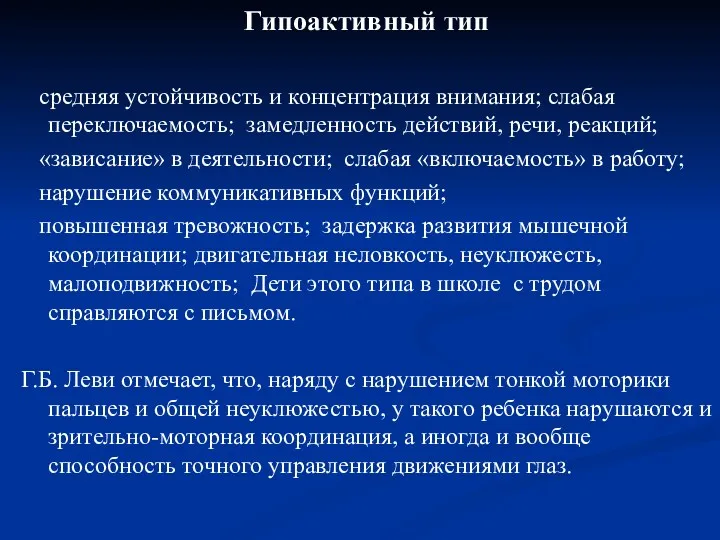 Гипоактивный тип

средняя устойчивость и концентрация внимания; слабая переключаемость; замедленность действий, речи, реакций;

«зависание» в деятельности; слабая «включаемость» в работу;

нарушение коммуникативных функций;

повышенная тревожность; задержка развития мышечной координации; двигательная неловкость, неуклюжесть, малоподвижность; Дети этого типа в школе с трудом справляются с письмом.

Г.Б. Леви отмечает, что, наряду с нарушением тонкой моторики пальцев и общей неуклюжестью, у такого ребенка нарушаются и зрительно-моторная координация, а иногда и вообще способность точного управления движениями глаз.